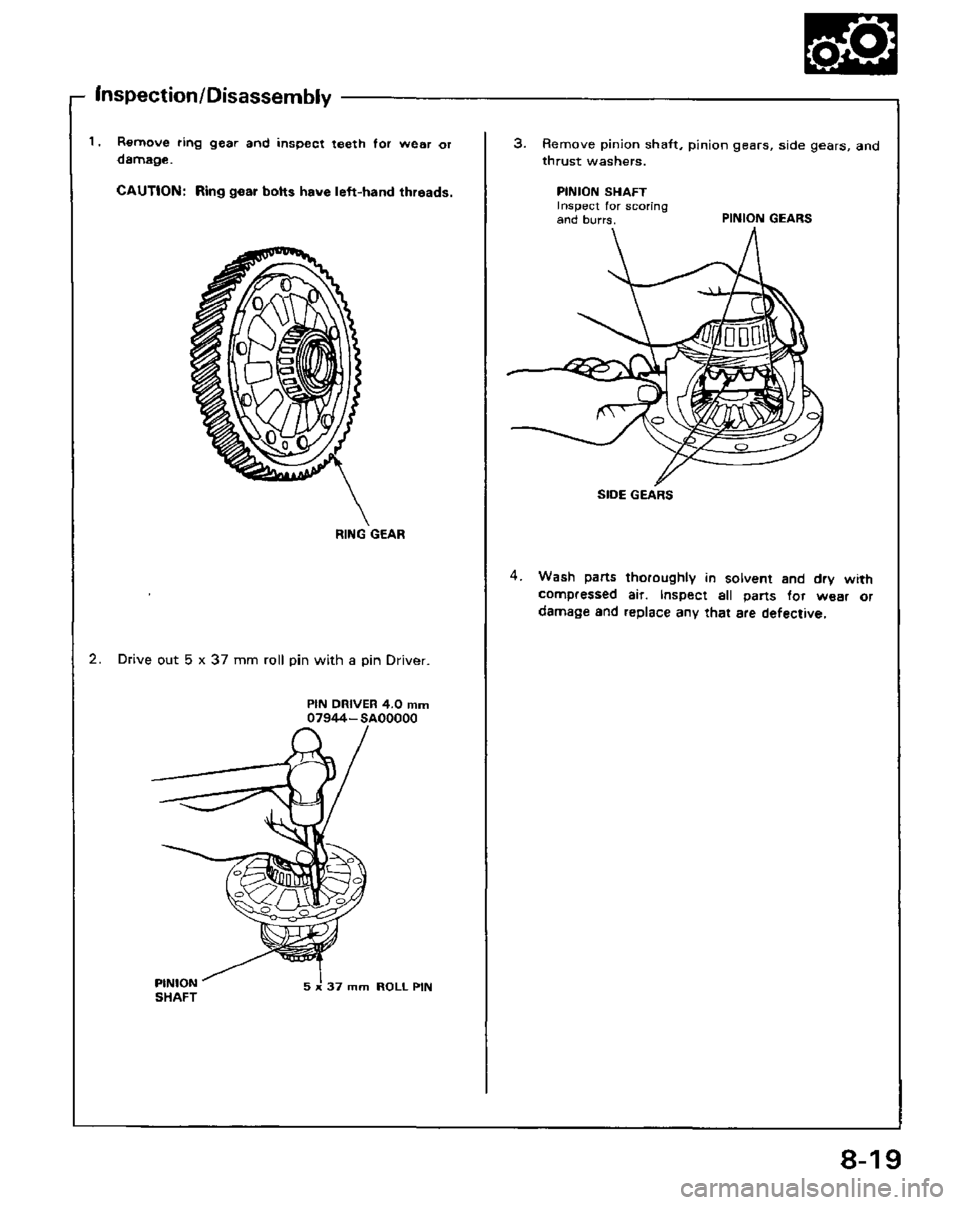 Inspection/Disassembly

1. Remove ring gear and inspect teeth for wear or damage.

CAUTION: Ring gear bolts have left-hand threads.

RING GEAR

2. Drive out 5 x 37 mm roll pin with a pin Driver.

PIN DRIVER 4.0 mm
07944–SA00000

PINION SHAFT

5 x 37 mm ROLL PIN

3. Remove pinion shaft, pinion gears, side gears, and thrust washers.

PINION SHAFT
Inspect for scoring and burrs.

PINION GEARS

SIDE GEARS

4. Wash parts thoroughly in solvent and dry with compressed air. Inspect all parts for wear or damage and replace any that are defective.

8-19

carmanualsonline.info